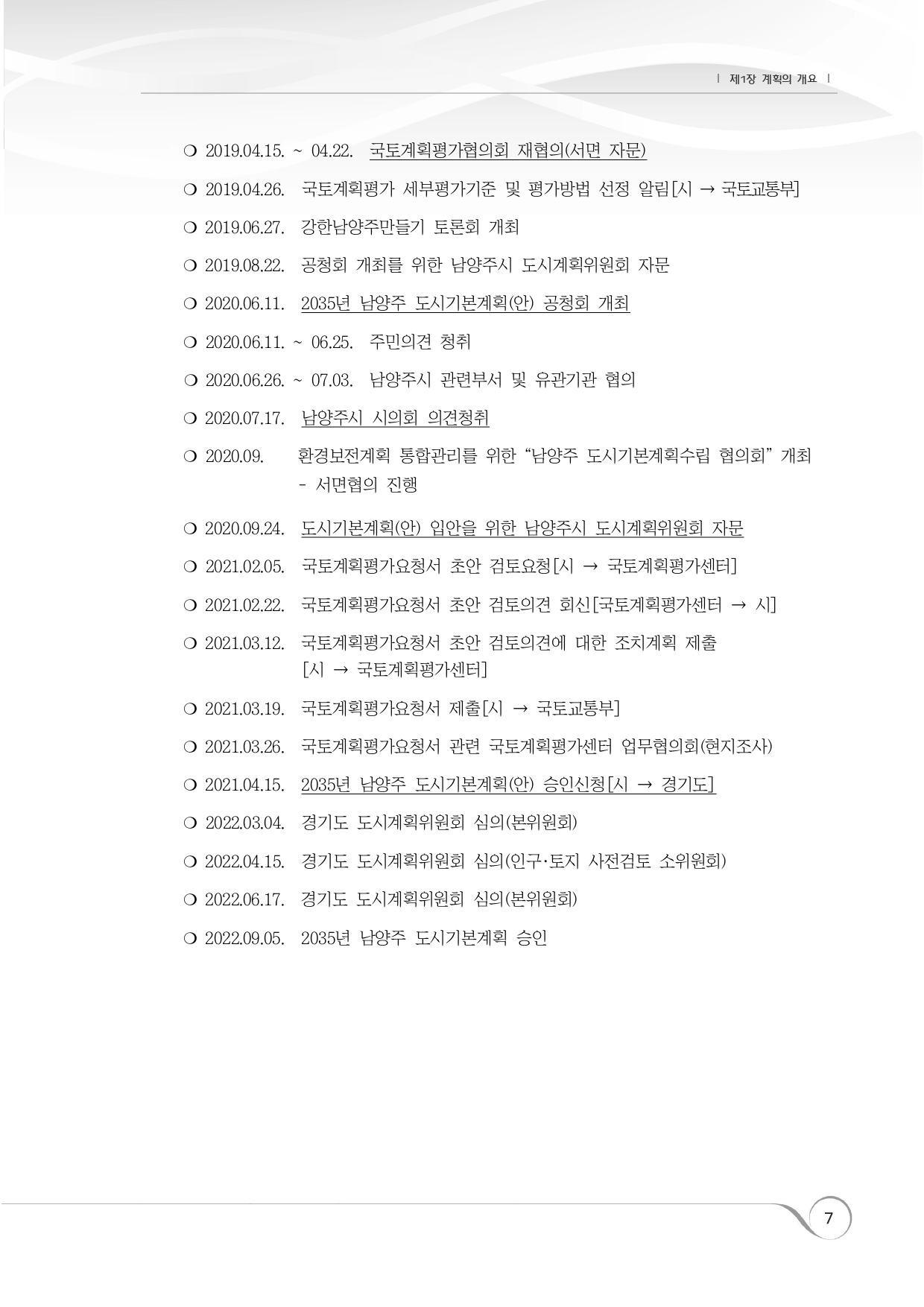 | 제1장 계획의 개요 |

❍ 2019.04.15. ~ 04.22. 국토계획평가협의회 재협의(서면 자문)

❍ 2019.04.26. 국토계획평가 세부평가기준 및 평가방법 선정 알림[시 → 국토교통부]

❍ 2019.06.27. 강한남양주만들기 토론회 개최

❍ 2019.08.22. 공청회 개최를 위한 남양주시 도시계획위원회 자문

❍ 2020.06.11. 2035년 남양주 도시기본계획(안) 공청회 개최

❍ 2020.06.11. ~ 06.25. 주민의견 청취

❍ 2020.06.26. ~ 07.03. 남양주시 관련부서 및 유관기관 협의

❍ 2020.07.17. 남양주시 시의회 의견청취

❍ 2020.09. 환경보전계획 통합관리를 위한 "남양주 도시기본계획수립 협의회" 개최
- 서면협의 진행

❍ 2020.09.24. 도시기본계획(안) 입안을 위한 남양주시 도시계획위원회 자문

❍ 2021.02.05. 국토계획평가요청서 초안 검토요청[시 → 국토계획평가센터]

❍ 2021.02.22. 국토계획평가요청서 초안 검토의견 회신[국토계획평가센터 → 시]

❍ 2021.03.12. 국토계획평가요청서 초안 검토의견에 대한 조치계획 제출 [시 → 국토계획평가센터]

❍ 2021.03.19. 국토계획평가요청서 제출[시 → 국토교통부]

❍ 2021.03.26. 국토계획평가요청서 관련 국토계획평가센터 업무협의회(현지조사)

❍ 2021.04.15. 2035년 남양주 도시기본계획(안) 승인신청[시 → 경기도]

❍ 2022.03.04. 경기도 도시계획위원회 심의(본위원회)

❍ 2022.04.15. 경기도 도시계획위원회 심의(인구·토지 사전검토 소위원회)

❍ 2022.06.17. 경기도 도시계획위원회 심의(본위원회)

❍ 2022.09.05. 2035년 남양주 도시기본계획 승인

7